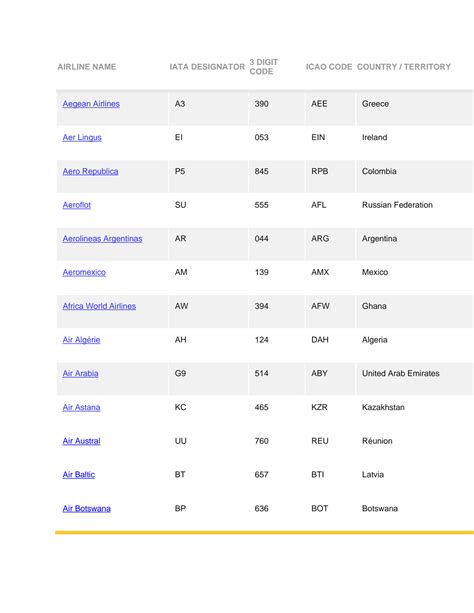 | AIRLINE NAME | IATA DESIGNATOR | 3 DIGIT CODE | ICAO CODE | COUNTRY / TERRITORY |
|---|---|---|---|---|
| Aegean Airlines | A3 | 390 | AEE | Greece |
| Aer Lingus | EI | 053 | EIN | Ireland |
| Aero Republica | P5 | 845 | RPB | Colombia |
| Aeroflot | SU | 555 | AFL | Russian Federation |
| Aerolineas Argentinas | AR | 044 | ARG | Argentina |
| Aeromexico | AM | 139 | AMX | Mexico |
| Africa World Airlines | AW | 394 | AFW | Ghana |
| Air Algérie | AH | 124 | DAH | Algeria |
| Air Arabia | G9 | 514 | ABY | United Arab Emirates |
| Air Astana | KC | 465 | KZR | Kazakhstan |
| Air Austral | UU | 760 | REU | Réunion |
| Air Baltic | BT | 657 | BTI | Latvia |
| Air Botswana | BP | 636 | BOT | Botswana |